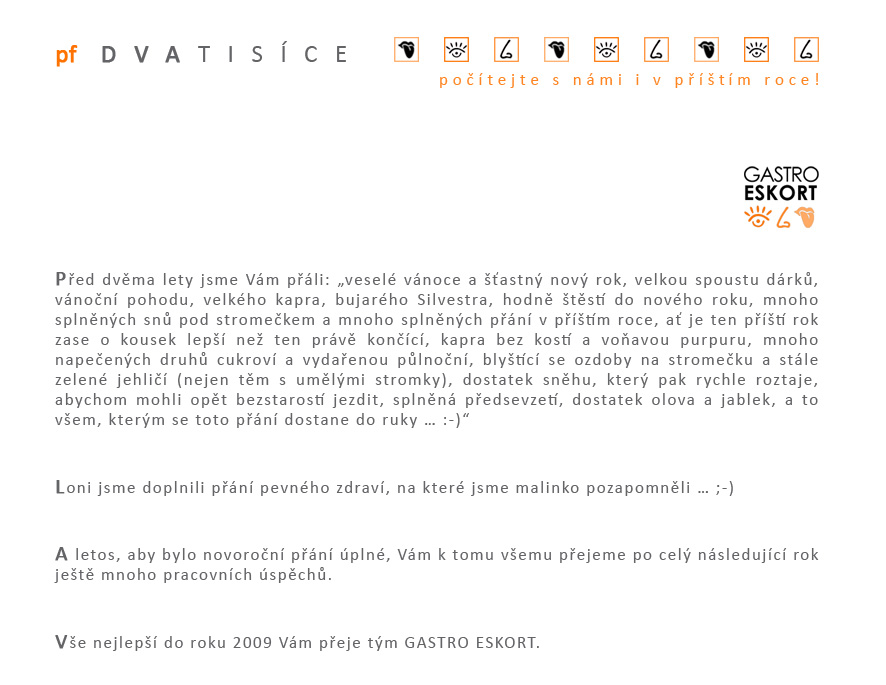 pf DVATISÍCE

počítejte s námi i v příštím roce!

GASTRO ESKORT

Před dvěma lety jsme Vám přáli: „veselé vánoce a šťastný nový rok, velkou spoustu dárků, vánoční pohodu, velkého kapra, bujarého Silvestra, hodně štěstí do nového roku, mnoho splněných snů pod stromečkem a mnoho splněných přání v příštím roce, ať je ten příští rok zase o kousek lepší než ten právě končící, kapra bez kostí a voňavou purpuru, mnoho napečených druhů cukroví a vydařenou půlnoční, blyštící se ozdoby na stromečku a stále zelené jehličí (nejen těm s umělými stromky), dostatek sněhu, který pak rychle roztaje, abychom mohli opět bezstarostí jezdit, splněná předsevzetí, dostatek olova a jablek, a to všem, kterým se toto přání dostane do ruky … :-)“

Loni jsme doplnili přání pevného zdraví, na které jsme malinko pozapomněli … ;-)

A letos, aby bylo novoroční přání úplné, Vám k tomu všemu přejeme po celý následující rok ještě mnoho pracovních úspěchů.

Vše nejlepší do roku 2009 Vám přeje tým GASTRO ESKORT.